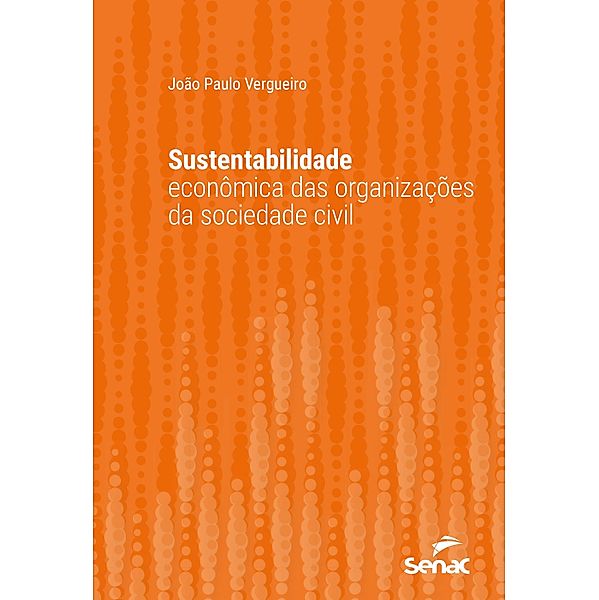 João Paulo Vergueiro

Sustentabilidade
econômica das organizações da sociedade civil

senac